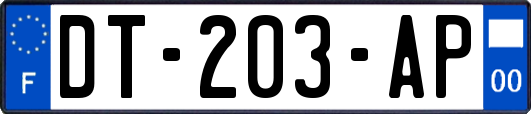 F
DT-203-AP
00